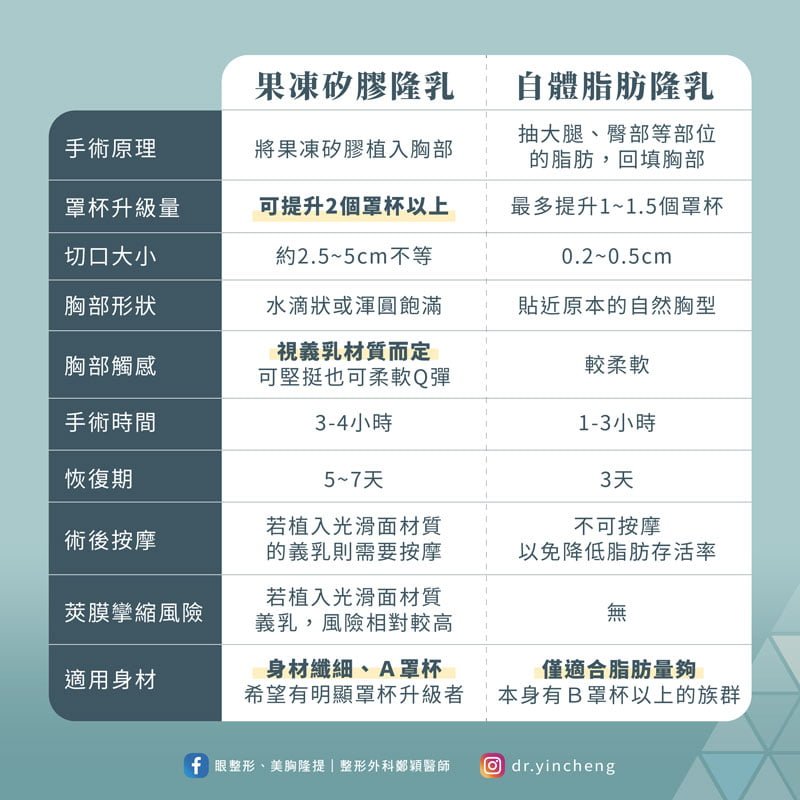 |  | 果凍矽膠隆乳 | 自體脂肪隆乳 |
|---|---|---|
| 手術原理 | 將果凍矽膠植入胸部 | 抽大腿、臀部等部位的脂肪，回填胸部 |
| 罩杯升級量 | 可提升2個罩杯以上 | 最多提升1~1.5個罩杯 |
| 切口大小 | 約2.5~5cm不等 | 0.2~0.5cm |
| 胸部形狀 | 水滴狀或渾圓飽滿 | 貼近原本的自然胸型 |
| 胸部觸感 | 視義乳材質而定 可堅挺也可柔軟Q彈 | 較柔軟 |
| 手術時間 | 3-4小時 | 1-3小時 |
| 恢復期 | 5~7天 | 3天 |
| 術後按摩 | 若植入光滑面材質的義乳則需要按摩 | 不可按摩 以免降低脂肪存活率 |
| 莢膜攣縮風險 | 若植入光滑面材質義乳，風險相對較高 | 無 |
| 適用身材 | 身材纖細、A罩杯 希望有明顯罩杯升級者 | 僅適合脂肪量夠 本身有B罩杯以上的族群 |

眼整形、美胸隆提 | 整形外科鄭穎醫師 dr.yincheng